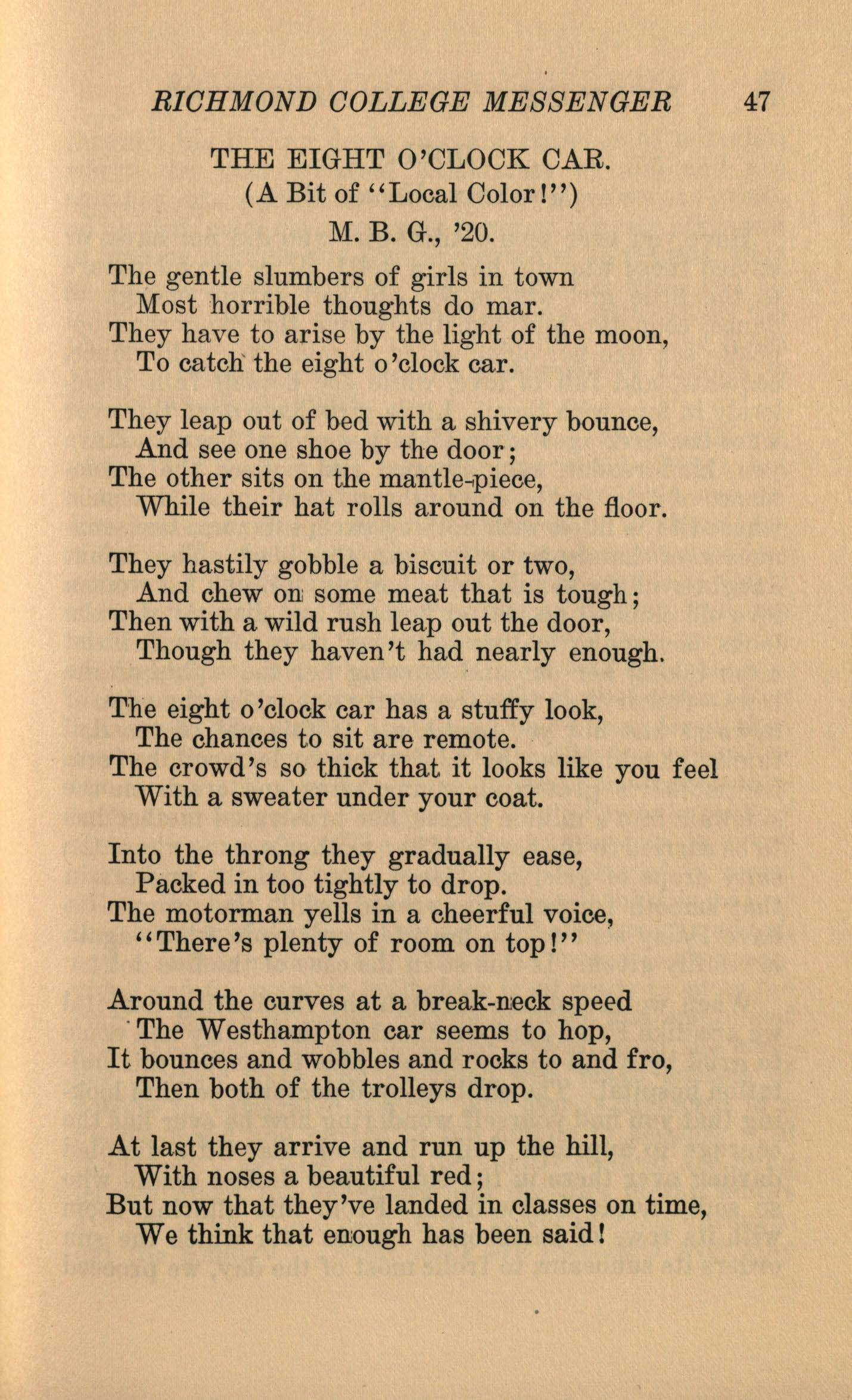 RICHMOND COLLEGE MESSENGER 47

THE EIGHT O'CLOCK CAR.
(A Bit of "Local Color!")
M. B. G., '20.

The gentle slumbers of girls in town
Most horrible thoughts do mar.
They have to arise by the light of the moon,
To catch the eight o'clock car.

They leap out of bed with a shivery bounce,
And see one shoe by the door;
The other sits on the mantle-piece,
While their hat rolls around on the floor.

They hastily gobble a biscuit or two,
And chew on some meat that is tough;
Then with a wild rush leap out the door,
Though they haven't had nearly enough.

The eight o'clock car has a stuffy look,
The chances to sit are remote.
The crowd's so thick that it looks like you feel
With a sweater under your coat.

Into the throng they gradually ease,
Packed in too tightly to drop.
The motorman yells in a cheerful voice,
"There's plenty of room on top!"

Around the curves at a break-neck speed
The Westhampton car seems to hop,
It bounces and wobbles and rocks to and fro,
Then both of the trolleys drop.

At last they arrive and run up the hill,
With noses a beautiful red;
But now that they've landed in classes on time,
We think that enough has been said!